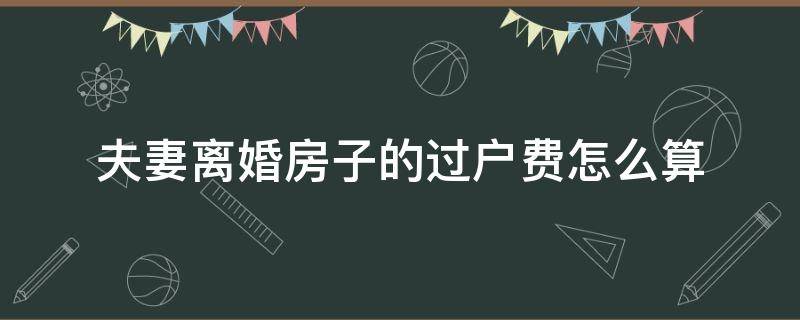 夫妻离婚房子的过户费怎么算